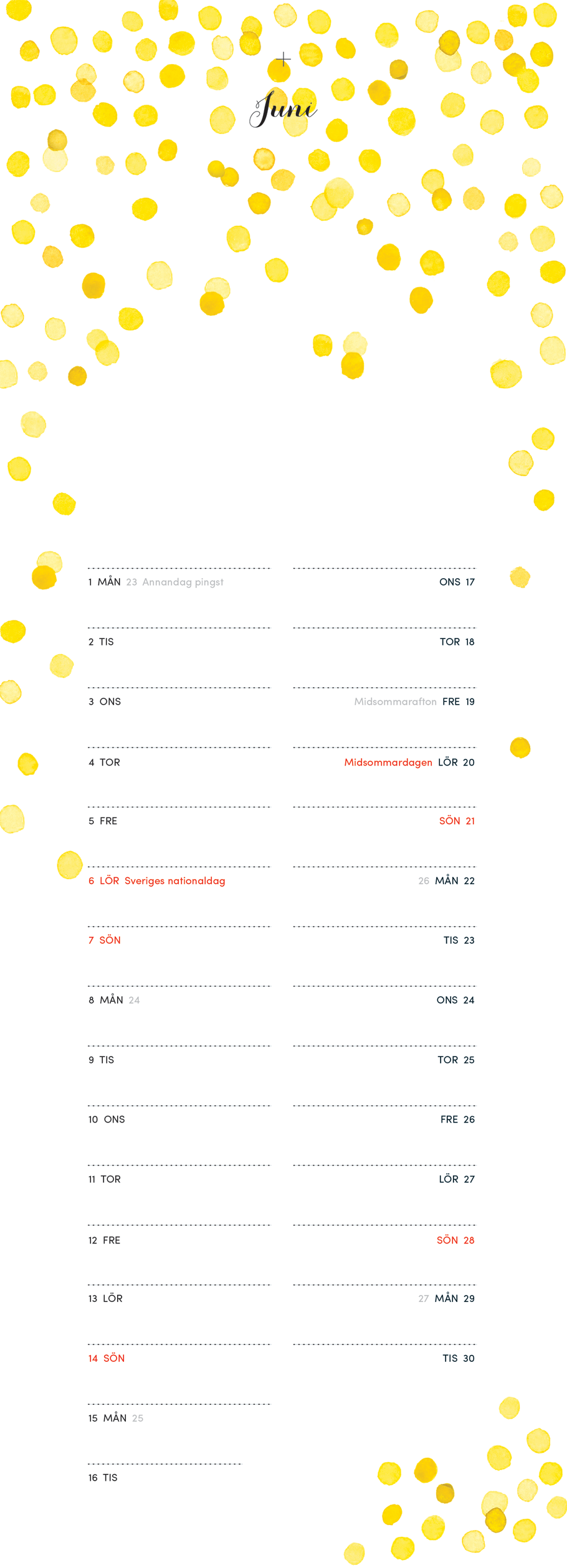 Juni

1 MÅN 23 Annandag pingst
2 TIS
3 ONS
4 TOR
5 FRE
6 LÖR Sveriges nationaldag
7 SÖN
8 MÅN 24
9 TIS
10 ONS
11 TOR
12 FRE
13 LÖR
14 SÖN
15 MÅN 25
16 TIS

ONS 17
TOR 18
Midsommarafton FRE 19
Midsommardagen LÖR 20
SÖN 21
26 MÅN 22
TIS 23
ONS 24
TOR 25
FRE 26
LÖR 27
SÖN 28
27 MÅN 29
TIS 30